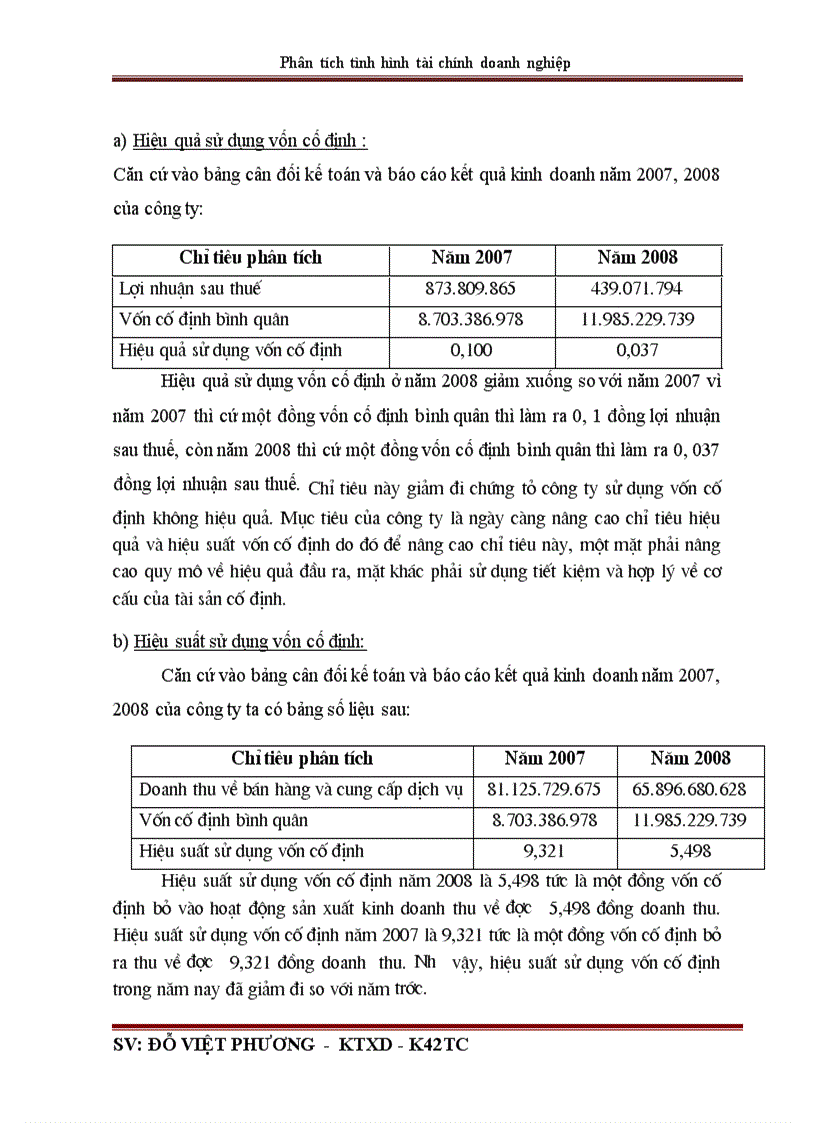 Phân tích tình hình tài chính doanh nghiệp

a) Hiệu quả sử dụng vốn cố định :

Căn cứ vào bảng cân đối kế toán và báo cáo kết quả kinh doanh năm 2007, 2008 của công ty:

| Chỉ tiêu phân tích | Năm 2007 | Năm 2008 |
|---|---|---|
| Lợi nhuận sau thuế | 873.809.865 | 439.071.794 |
| Vốn cố định bình quân | 8.703.386.978 | 11.985.229.739 |
| Hiệu quả sử dụng vốn cố định | 0,100 | 0,037 |

Hiệu quả sử dụng vốn cố định ở năm 2008 giảm xuống so với năm 2007 vì năm 2007 thì cứ một đồng vốn cố định bình quân thì làm ra 0, 1 đồng lợi nhuận sau thuế, còn năm 2008 thì cứ một đồng vốn cố định bình quân thì làm ra 0, 037 đồng lợi nhuận sau thuế. Chỉ tiêu này giảm đi chứng tỏ công ty sử dụng vốn cố định không hiệu quả. Mục tiêu của công ty là ngày càng nâng cao chỉ tiêu hiệu quả và hiệu suất vốn cố định do đó để nâng cao chỉ tiêu này, một mặt phải nâng cao quy mô về hiệu quả đầu ra, mặt khác phải sử dụng tiết kiệm và hợp lý về cơ cấu của tài sản cố định.

b) Hiệu suất sử dụng vốn cố định:

Căn cứ vào bảng cân đối kế toán và báo cáo kết quả kinh doanh năm 2007, 2008 của công ty ta có bảng số liệu sau:

| Chỉ tiêu phân tích | Năm 2007 | Năm 2008 |
|---|---|---|
| Doanh thu về bán hàng và cung cấp dịch vụ | 81.125.729.675 | 65.896.680.628 |
| Vốn cố định bình quân | 8.703.386.978 | 11.985.229.739 |
| Hiệu suất sử dụng vốn cố định | 9,321 | 5,498 |

Hiệu suất sử dụng vốn cố định năm 2008 là 5,498 tức là một đồng vốn cố định bỏ vào hoạt động sản xuất kinh doanh thu về đọc 5,498 đồng doanh thu. Hiệu suất sử dụng vốn cố định năm 2007 là 9,321 tức là một đồng vốn cố định bỏ ra thu về đọc 9,321 đồng doanh thu. Nh vậy, hiệu suất sử dụng vốn cố định trong năm nay đã giảm đi so với năm trớc.

SV: ĐỖ VIỆT PHƯƠNG - KTXD - K42TC